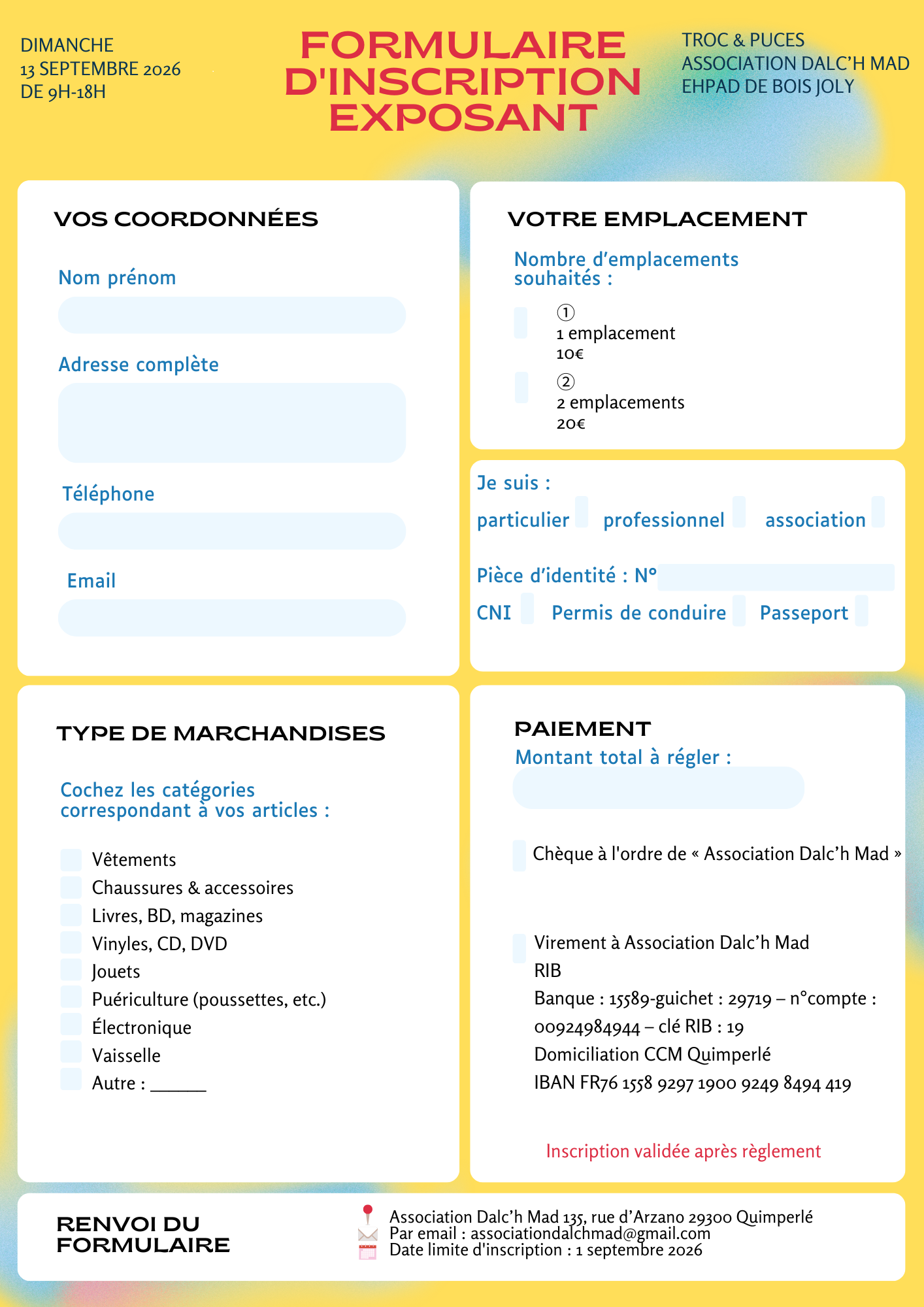 DIMANCHE
13 SEPTEMBRE 2026
DE 9H-18H

FORMULAIRE D'INSCRIPTION EXPOSANT

TROC & PUCES
ASSOCIATION DALC'H MAD
EHPAD DE BOIS JOLY

VOS COORDONNÉES

Nom prénom

Adresse complète

Téléphone

Email

VOTRE EMPLACEMENT

Nombre d'emplacements souhaités :

①
1 emplacement
10€

②
2 emplacements
20€

Je suis :
particulier professionnel association

Pièce d'identité : N°
CNI Permis de conduire Passeport

TYPE DE MARCHANDISES

Cochez les catégories correspondant à vos articles :

Vêtements
Chaussures & accessoires
Livres, BD, magazines
Vinyles, CD, DVD
Jouets
Puériculture (poussettes, etc.)
Électronique
Vaisselle
Autre : ______

PAIEMENT
Montant total à régler :

Chèque à l'ordre de « Association Dalc'h Mad »

Virement à Association Dalc'h Mad
RIB
Banque : 15589-guichet : 29719 – n°compte : 00924984944 – clé RIB : 19
Domiciliation CCM Quimperlé
IBAN FR76 1558 9297 1900 9249 8494 419

Inscription validée après règlement

RENVOI DU FORMULAIRE

Association Dalc'h Mad 135, rue d'Arzano 29300 Quimperlé
Par email : associationdalchmad@gmail.com
Date limite d'inscription : 1 septembre 2026